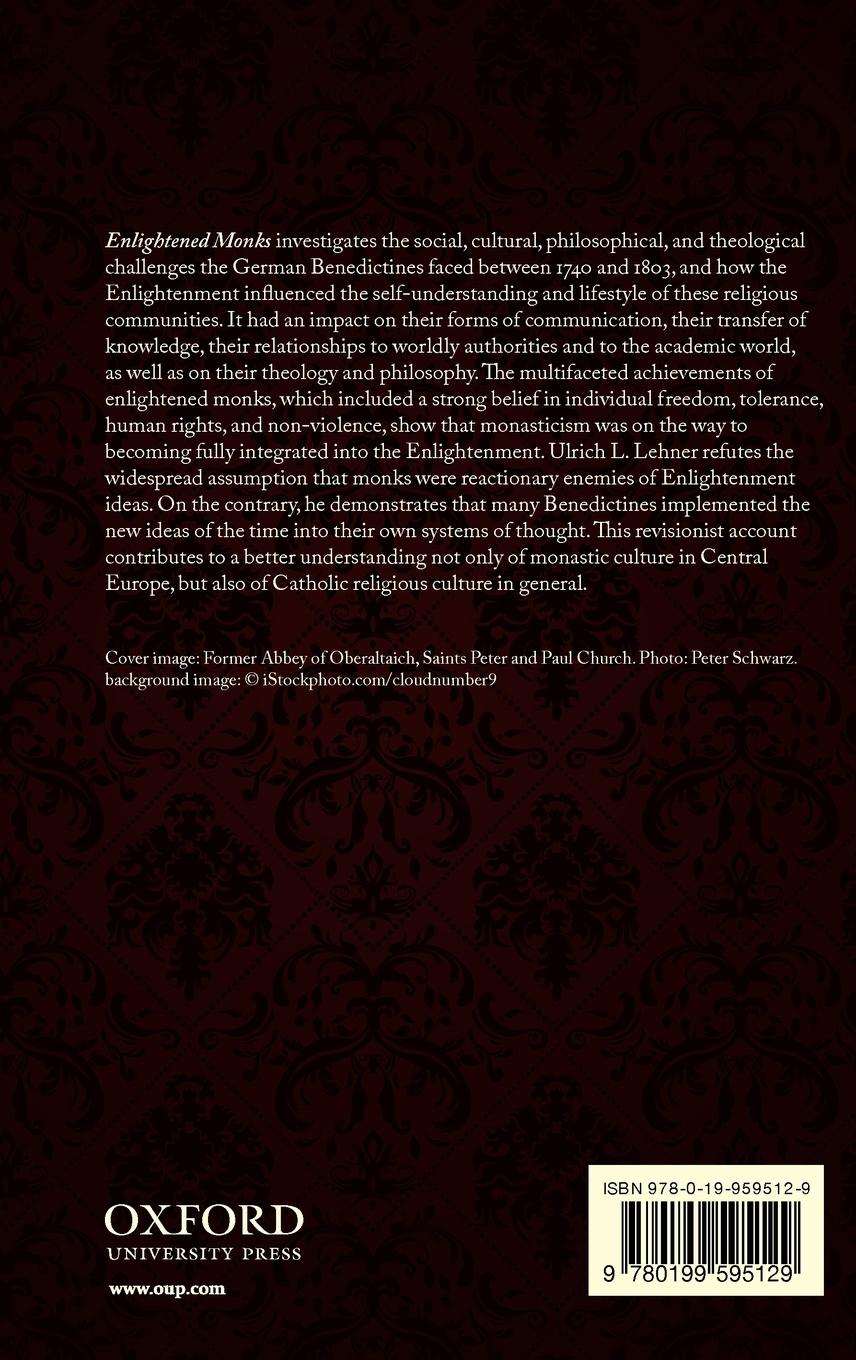 Enlightened Monks investigates the social, cultural, philosophical, and theological challenges the German Benedictines faced between 1740 and 1803, and how the Enlightenment influenced the self-understanding and lifestyle of these religious communities. It had an impact on their forms of communication, their transfer of knowledge, their relationships to worldly authorities and to the academic world, as well as on their theology and philosophy. The multifaceted achievements of enlightened monks, which included a strong belief in individual freedom, tolerance, human rights, and non-violence, show that monasticism was on the way to becoming fully integrated into the Enlightenment. Ulrich L. Lehner refutes the widespread assumption that monks were reactionary enemies of Enlightenment ideas. On the contrary, he demonstrates that many Benedictines implemented the new ideas of the time into their own systems of thought. This revisionist account contributes to a better understanding not only of monastic culture in Central Europe, but also of Catholic religious culture in general.

Cover image: Former Abbey of Oberaltaich, Saints Peter and Paul Church. Photo: Peter Schwarz. background image: © iStockphoto.com/cloudnumber9

OXFORD
UNIVERSITY PRESS

www.oup.com

ISBN 978-0-19-959512-9

9 780199 595129